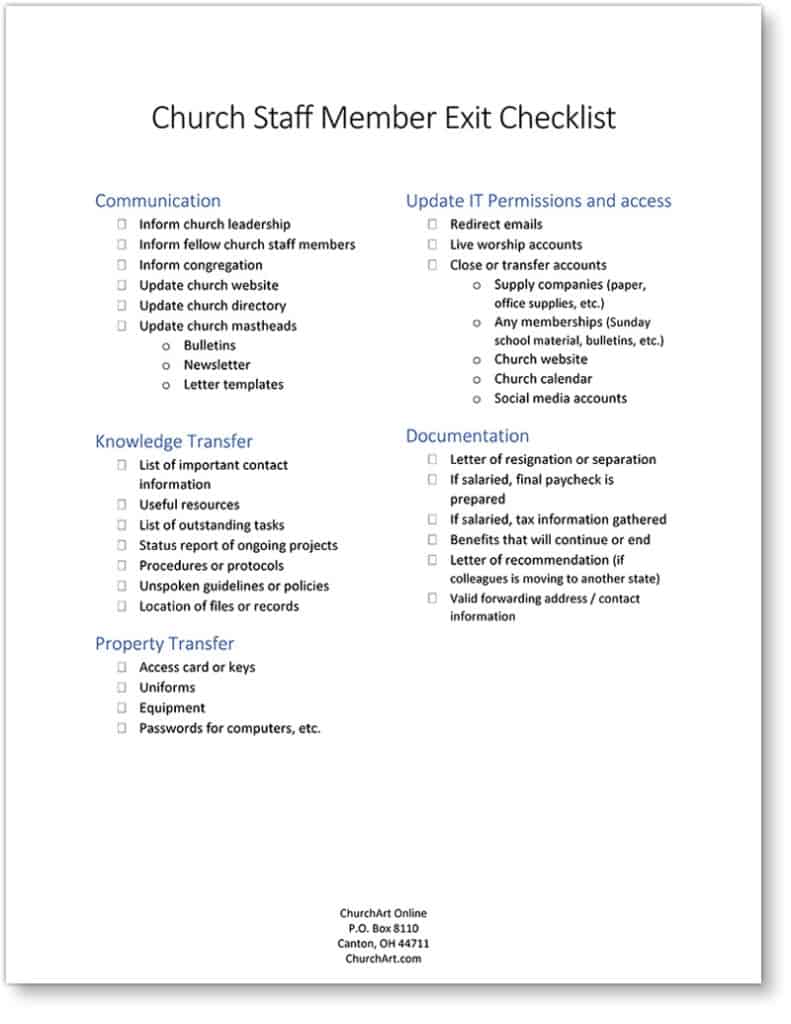 Church Staff Member Exit Checklist

Communication
☐ Inform church leadership
☐ Inform fellow church staff members
☐ Inform congregation
☐ Update church website
☐ Update church directory
☐ Update church mastheads
o Bulletins
o Newsletter
o Letter templates

Knowledge Transfer
☐ List of important contact information
☐ Useful resources
☐ List of outstanding tasks
☐ Status report of ongoing projects
☐ Procedures or protocols
☐ Unspoken guidelines or policies
☐ Location of files or records

Property Transfer
☐ Access card or keys
☐ Uniforms
☐ Equipment
☐ Passwords for computers, etc.

Update IT Permissions and access
☐ Redirect emails
☐ Live worship accounts
☐ Close or transfer accounts
o Supply companies (paper, office supplies, etc.)
o Any memberships (Sunday school material, bulletins, etc.)
o Church website
o Church calendar
o Social media accounts

Documentation
☐ Letter of resignation or separation
☐ If salaried, final paycheck is prepared
☐ If salaried, tax information gathered
☐ Benefits that will continue or end
☐ Letter of recommendation (if colleagues is moving to another state)
☐ Valid forwarding address / contact information

ChurchArt Online
P.O. Box 8110
Canton, OH 44711
ChurchArt.com